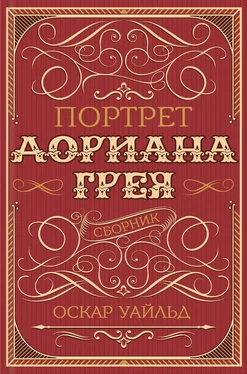 ПОРТРЕТ
ДОРИАНА
ГРЕЯ

СБОРНИК

ОСКАР УАЙЛЬД